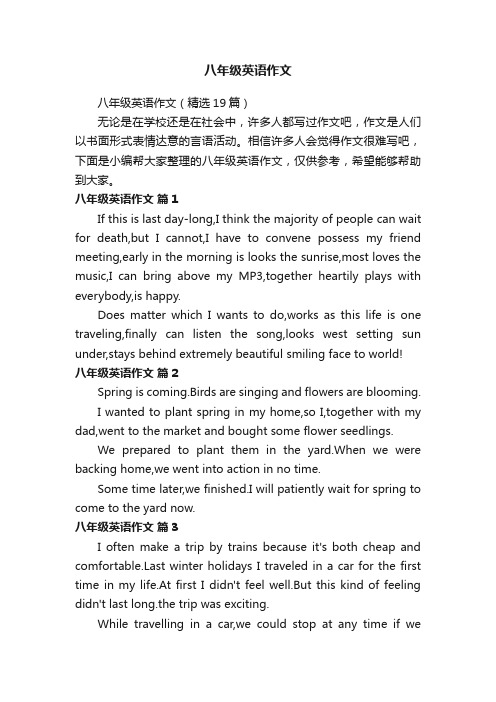 八年级英语作文

八年级英语作文（精选19篇）

无论是在学校还是在社会中，许多人都写过作文吧，作文是人们以书面形式表情达意的言语活动。相信许多人会觉得作文很难写吧，下面是小编帮大家整理的八年级英语作文，仅供参考，希望能够帮助到大家。

八年级英语作文 篇1

If this is last day-long,I think the majority of people can wait for death,but I cannot,I have to convene possess my friend meeting,early in the morning is looks the sunrise,most loves the music,I can bring above my MP3,together heartily plays with everybody,is happy.

Does matter which I wants to do,works as this life is one traveling,finally can listen the song,looks west setting sun under,stays behind extremely beautiful smiling face to world!

八年级英语作文 篇2

Spring is coming.Birds are singing and flowers are blooming.

I wanted to plant spring in my home,so I,together with my dad,went to the market and bought some flower seedlings.

We prepared to plant them in the yard.When we were backing home,we went into action in no time.

Some time later,we finished.I will patiently wait for spring to come to the yard now.

八年级英语作文 篇3

I often make a trip by trains because it's both cheap and comfortable.Last winter holidays I traveled in a car for the first time in my life.At first I didn't feel well.But this kind of feeling didn't last long.the trip was exciting.

While travelling in a car,we could stop at any time if we